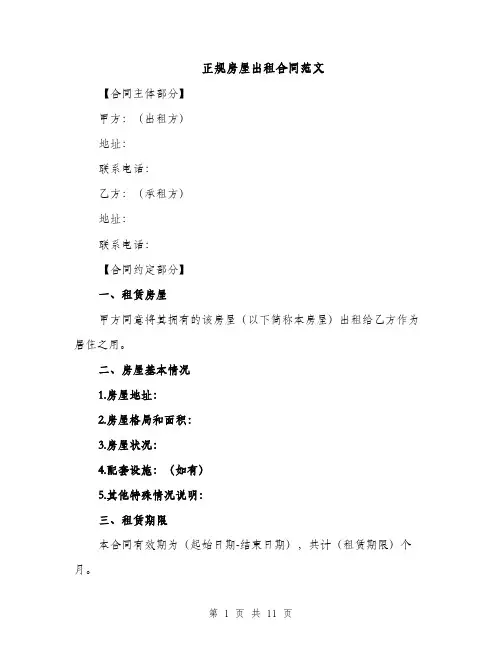 正规房屋出租合同范文

【合同主体部分】

甲方：（出租方）

地址：

联系电话：

乙方：（承租方）

地址：

联系电话：

【合同约定部分】

一、租赁房屋

甲方同意将其拥有的该房屋（以下简称本房屋）出租给乙方作为居住之用。

二、房屋基本情况

1.房屋地址：

2.房屋格局和面积：

3.房屋状况：

4.配套设施：（如有）

5.其他特殊情况说明：

三、租赁期限

本合同有效期为（起始日期-结束日期），共计（租赁期限）个月。

第 1 页 共 11 页